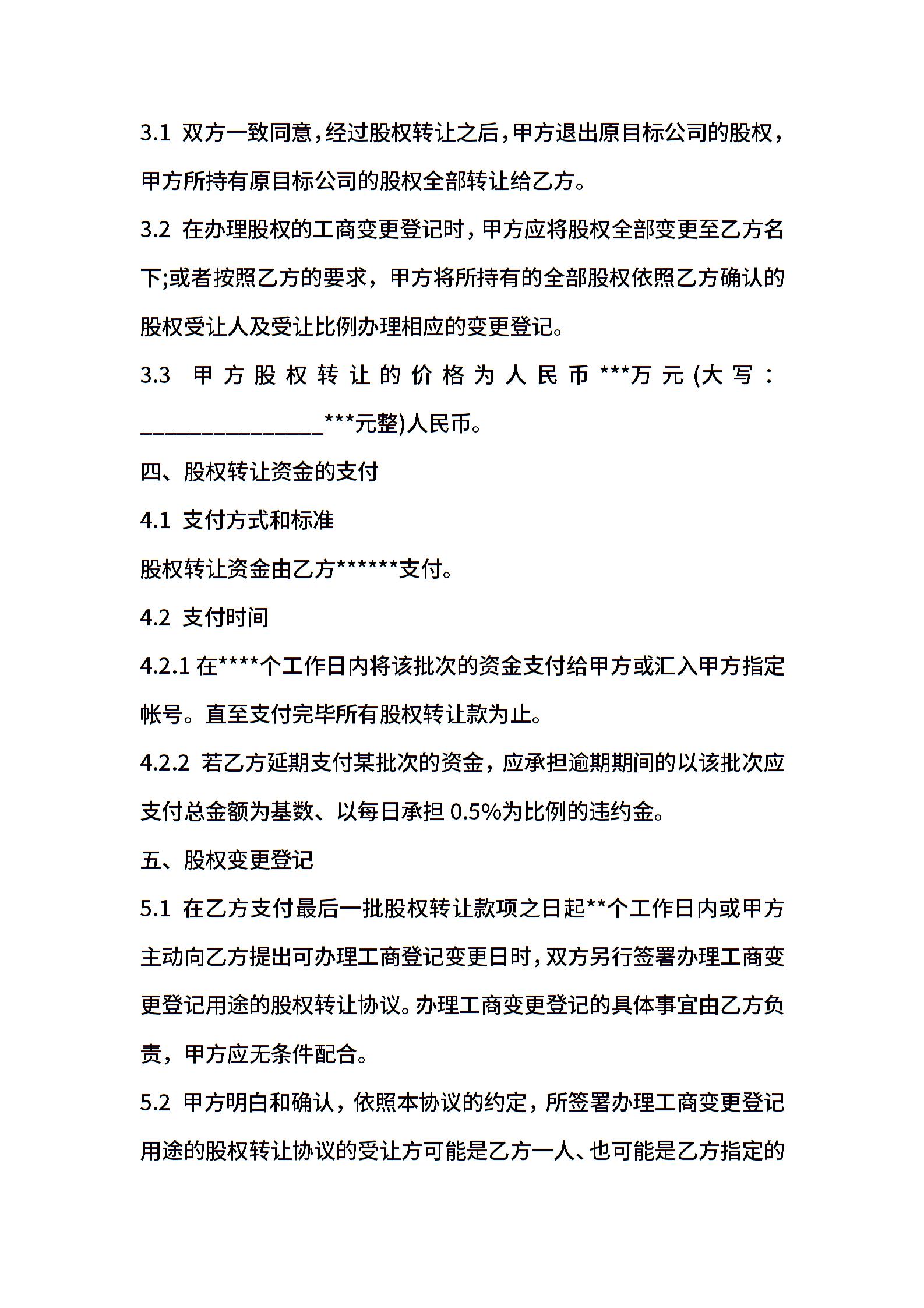 3.1 双方一致同意，经过股权转让之后，甲方退出原目标公司的股权，甲方所持有原目标公司的股权全部转让给乙方。

3.2 在办理股权的工商变更登记时，甲方应将股权全部变更至乙方名下;或者按照乙方的要求，甲方将所持有的全部股权依照乙方确认的股权受让人及受让比例办理相应的变更登记。

3.3 甲方股权转让的价格为人民币***万元(大写：________________***元整)人民币。

四、股权转让资金的支付

4.1 支付方式和标准

股权转让资金由乙方******支付。

4.2 支付时间

4.2.1 在****个工作日内将该批次的资金支付给甲方或汇入甲方指定帐号。直至支付完毕所有股权转让款为止。

4.2.2 若乙方延期支付某批次的资金，应承担逾期期间的以该批次应支付总金额为基数、以每日承担 0.5%为比例的违约金。

五、股权变更登记

5.1 在乙方支付最后一批股权转让款项之日起**个工作日内或甲方主动向乙方提出可办理工商登记变更日时，双方另行签署办理工商变更登记用途的股权转让协议。办理工商变更登记的具体事宜由乙方负责，甲方应无条件配合。

5.2 甲方明白和确认，依照本协议的约定，所签署办理工商变更登记用途的股权转让协议的受让方可能是乙方一人、也可能是乙方指定的